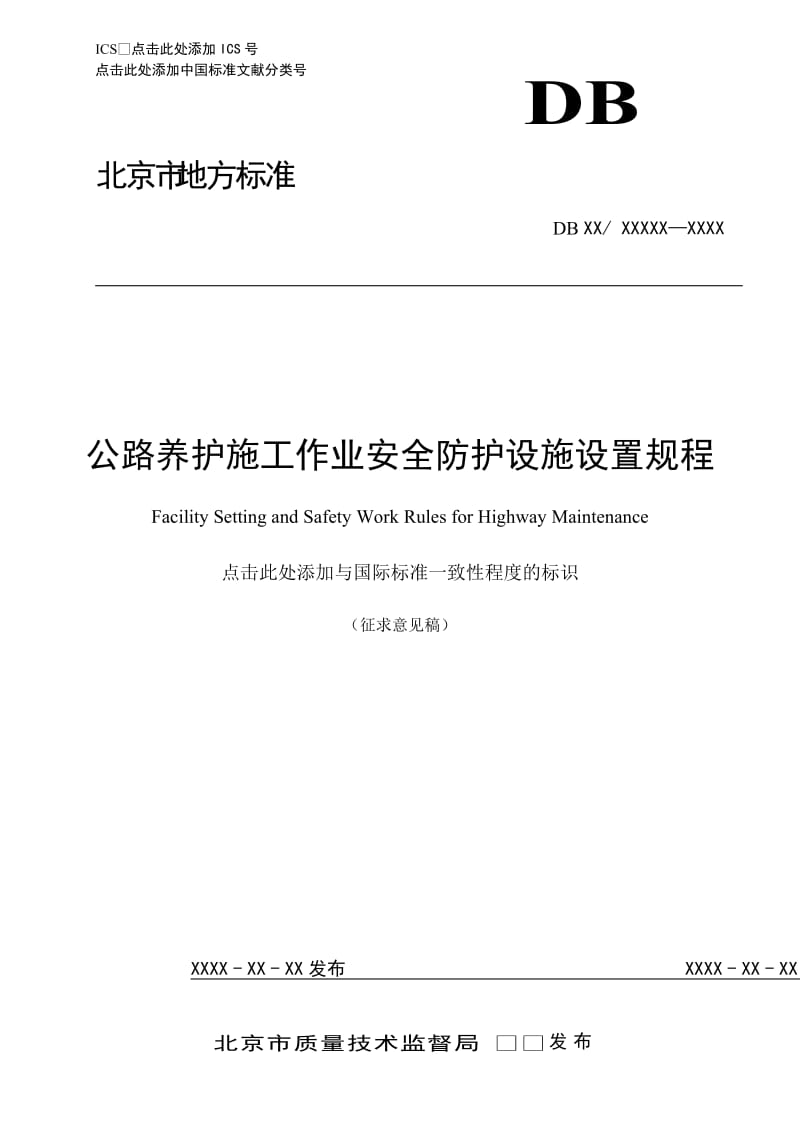 ICS□点击此处添加 ICS 号
点击此处添加中国标准文献分类号

DB

北京市地方标准

DB XX/ XXXXX—XXXX

公路养护施工作业安全防护设施设置规程

Facility Setting and Safety Work Rules for Highway Maintenance

点击此处添加与国际标准一致性程度的标识

（征求意见稿）

XXXX - XX - XX 发布

XXXX - XX - XX

北京市质量技术监督局 □□发布